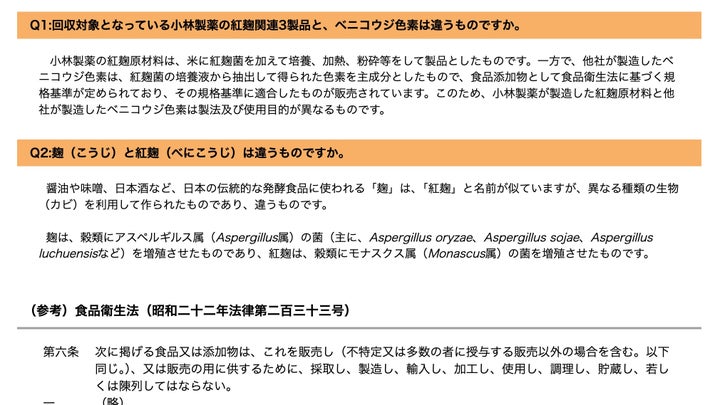 Q1:回収対象となっている小林製薬の紅麹関連3製品と、ベニコウジ色素は違うものですか。

小林製薬の紅麹原材料は、米に紅麹菌を加えて培養、加熱、粉砕等をして製品としたものです。一方で、他社が製造したベニコウジ色素は、紅麹菌の培養液から抽出して得られた色素を主成分としたもので、食品添加物として食品衛生法に基づく規格基準が定められており、その規格基準に適合したものが販売されています。このため、小林製薬が製造した紅麹原材料と他社が製造したベニコウジ色素は製法及び使用目的が異なるものです。

Q2:麹（こうじ）と紅麹（べにこうじ）は違うものですか。

醤油や味噌、日本酒など、日本の伝統的な発酵食品に使われる「麹」は、「紅麹」と名前が似ていますが、異なる種類の生物（カビ）を利用して作られたものであり、違うものです。

麹は、穀類にアスペルギルス属（Aspergillus属）の菌（主に、Aspergillus oryzae、Aspergillus sojae、Aspergillus luchuensisなど）を増殖させたものであり、紅麹は、穀類にモナスクス属（Monascus属）の菌を増殖させたものです。

（参考）食品衛生法（昭和二十二年法律第二百三十三号）

第六条　次に掲げる食品又は添加物は、これを販売し（不特定又は多数の者に授与する販売以外の場合を含む。以下同じ。）、又は販売の用に供するために、採取し、製造し、輸入し、加工し、使用し、調理し、貯蔵し、若しくは陳列してはならない。

一　（略）